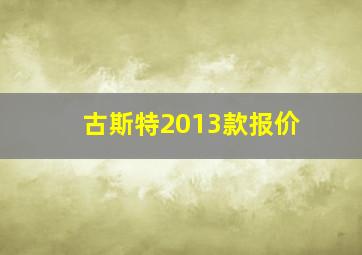 古斯特2013款报价